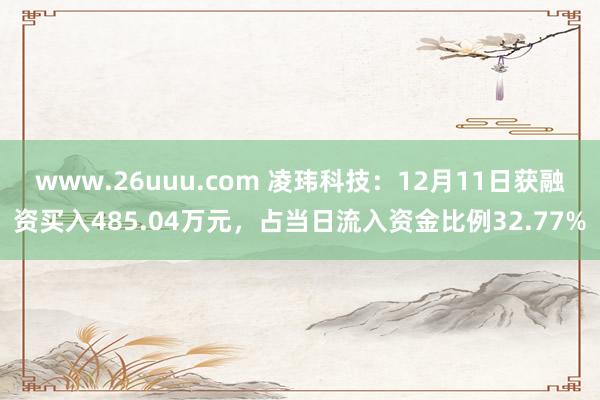 www.26uuu.com 凌玮科技：12月11日获融资买入485.04万元，占当日流入资金比例32.77%